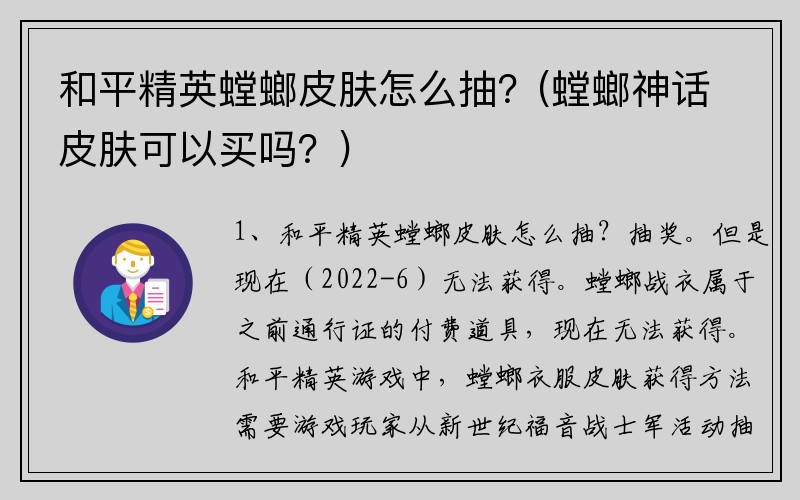 和平精英螳螂皮肤怎么抽?（螳螂神话皮肤可以买吗？）

1、和平精英螳螂皮肤怎么抽？抽奖。但是现在（2022-6）无法获得。螳螂战衣属于之前通行证的付费道具，现在无法获得。和平精英游戏中，螳螂衣服皮肤获得方法需要游戏玩家从新世纪福音战士军活动抽